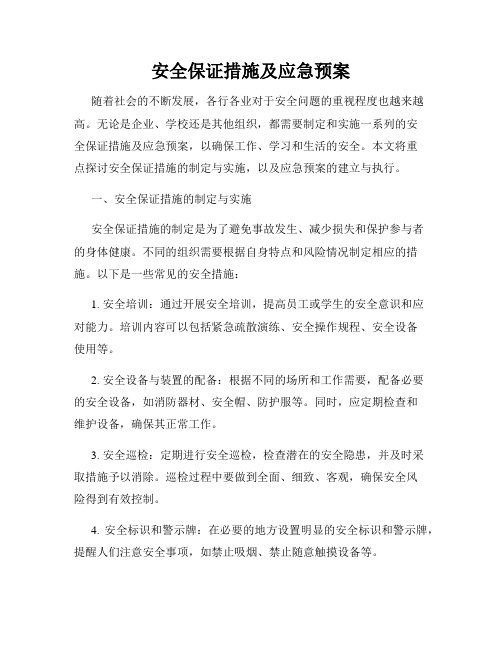 安全保证措施及应急预案

随着社会的不断发展，各行各业对于安全问题的重视程度也越来越高。无论是企业、学校还是其他组织，都需要制定和实施一系列的安全保证措施及应急预案，以确保工作、学习和生活的安全。本文将重点探讨安全保证措施的制定与实施，以及应急预案的建立与执行。

一、安全保证措施的制定与实施

安全保证措施的制定是为了避免事故发生、减少损失和保护参与者的身体健康。不同的组织需要根据自身特点和风险情况制定相应的措施。以下是一些常见的安全措施：

1. 安全培训：通过开展安全培训，提高员工或学生的安全意识和应对能力。培训内容可以包括紧急疏散演练、安全操作规程、安全设备使用等。

2. 安全设备与装置的配备：根据不同的场所和工作需要，配备必要的安全设备，如消防器材、安全帽、防护服等。同时，应定期检查和维护设备，确保其正常工作。

3. 安全巡检：定期进行安全巡检，检查潜在的安全隐患，并及时采取措施予以消除。巡检过程中要做到全面、细致、客观，确保安全风险得到有效控制。

4. 安全标识和警示牌：在必要的地方设置明显的安全标识和警示牌，提醒人们注意安全事项，如禁止吸烟、禁止随意触摸设备等。